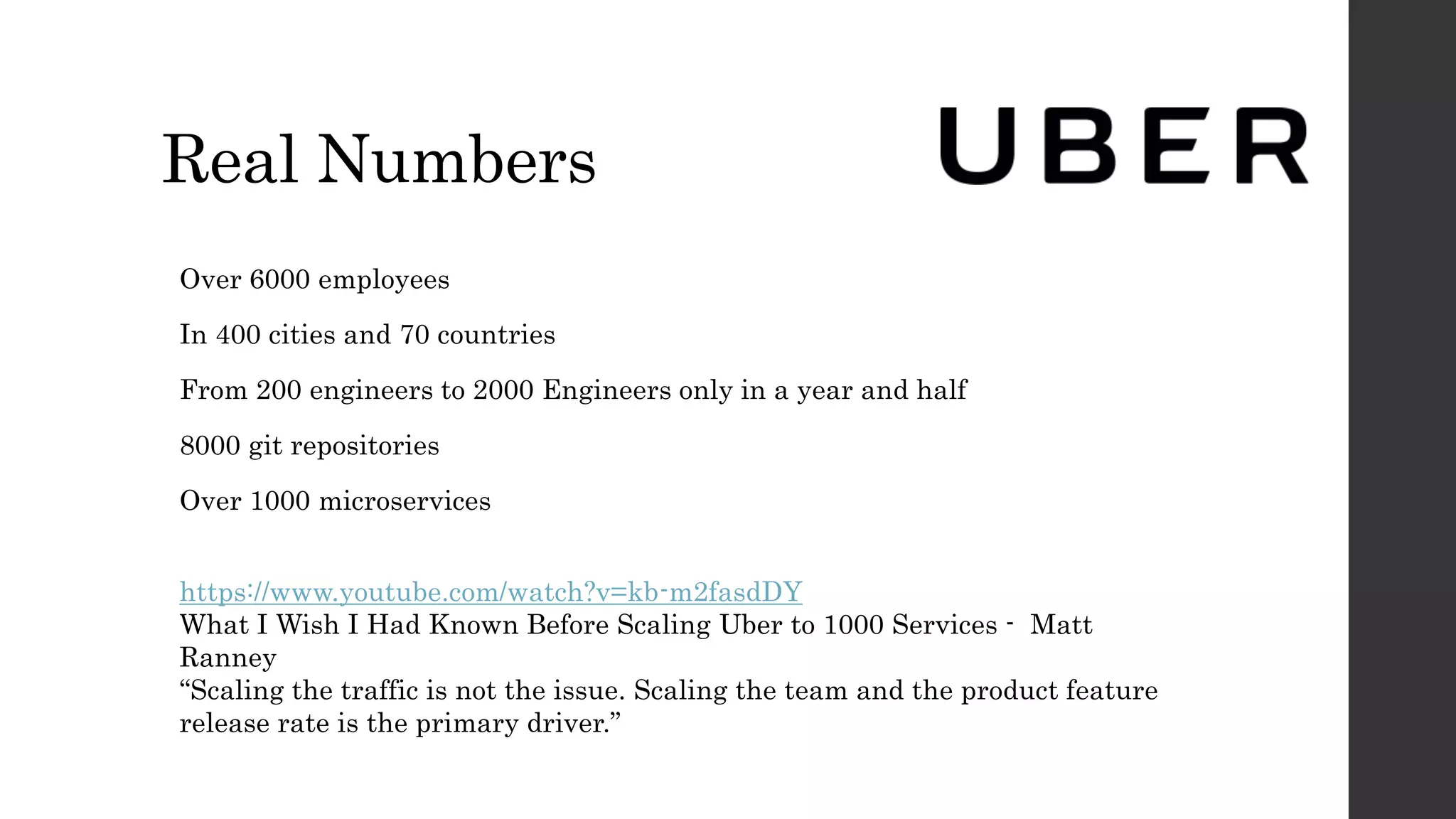 Real Numbers

UBER

Over 6000 employees

In 400 cities and 70 countries

From 200 engineers to 2000 Engineers only in a year and half

8000 git repositories

Over 1000 microservices

https://www.youtube.com/watch?v=kb-m2fasdDY
What I Wish I Had Known Before Scaling Uber to 1000 Services - Matt Ranney
“Scaling the traffic is not the issue. Scaling the team and the product feature release rate is the primary driver.”